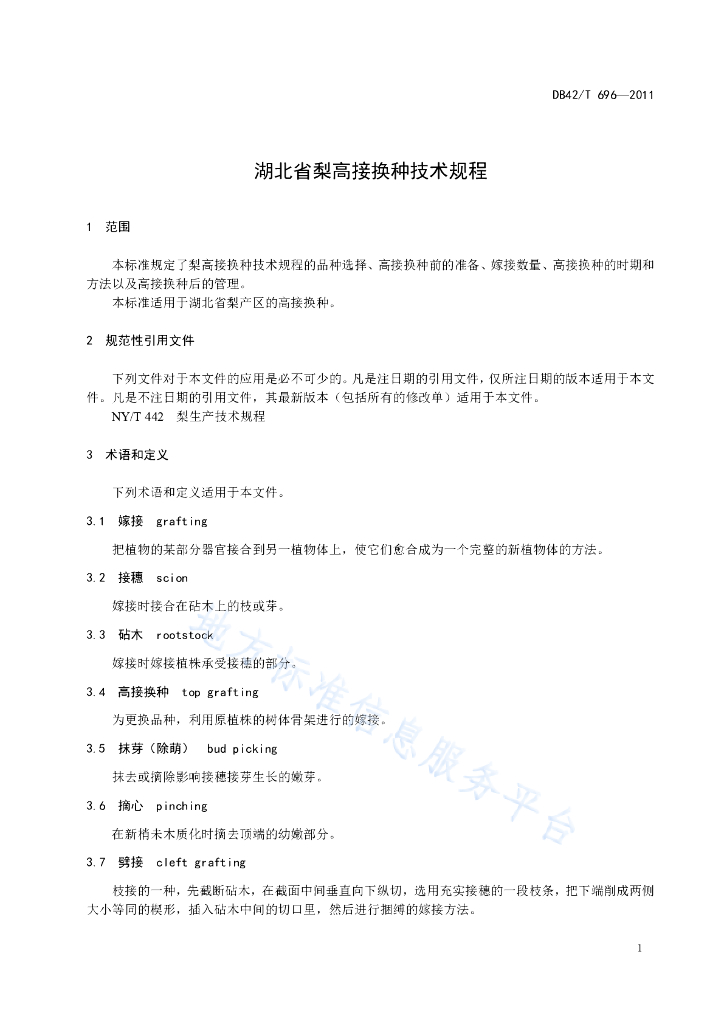 DB42/T 696—2011

湖北省梨高接换种技术规程

1 范围

本标准规定了梨高接换种技术规程的品种选择、高接换种前的准备、嫁接数量、高接换种的时期和方法以及高接换种后的管理。

本标准适用于湖北省梨产区的高接换种。

2 规范性引用文件

下列文件对于本文件的应用是必不可少的。凡是注日期的引用文件，仅所注日期的版本适用于本文件。凡是不注日期的引用文件，其最新版本（包括所有的修改单）适用于本文件。

NY/T 442 梨生产技术规程

3 术语和定义

下列术语和定义适用于本文件。

3.1 嫁接 grafting

把植物的某部分器官接合到另一植物体上，使它们愈合成为一个完整的新植物体的方法。

3.2 接穗 scion

嫁接时接合在砧木上的枝或芽。

3.3 砧木 rootstock

嫁接时嫁接植株承受接穗的部分。

3.4 高接换种 top grafting

为更换品种，利用原植株的树体骨架进行的嫁接。

3.5 抹芽（除萌） bud picking

抹去或摘除影响接穗接芽生长的嫩芽。

3.6 摘心 pinching

在新梢未木质化时摘去顶端的幼嫩部分。

3.7 劈接 cleft grafting

枝接的一种，先截断砧木，在截面中间垂直向下纵切，选用充实接穗的一段枝条，把下端削成两侧大小等同的楔形，插入砧木中间的切口里，然后进行捆缚的嫁接方法。

地方标准信息服务平台

1